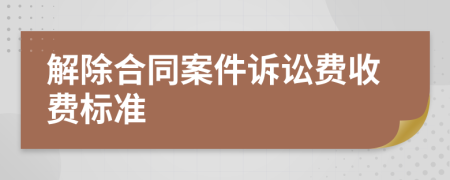 解除合同案件诉讼费收费标准